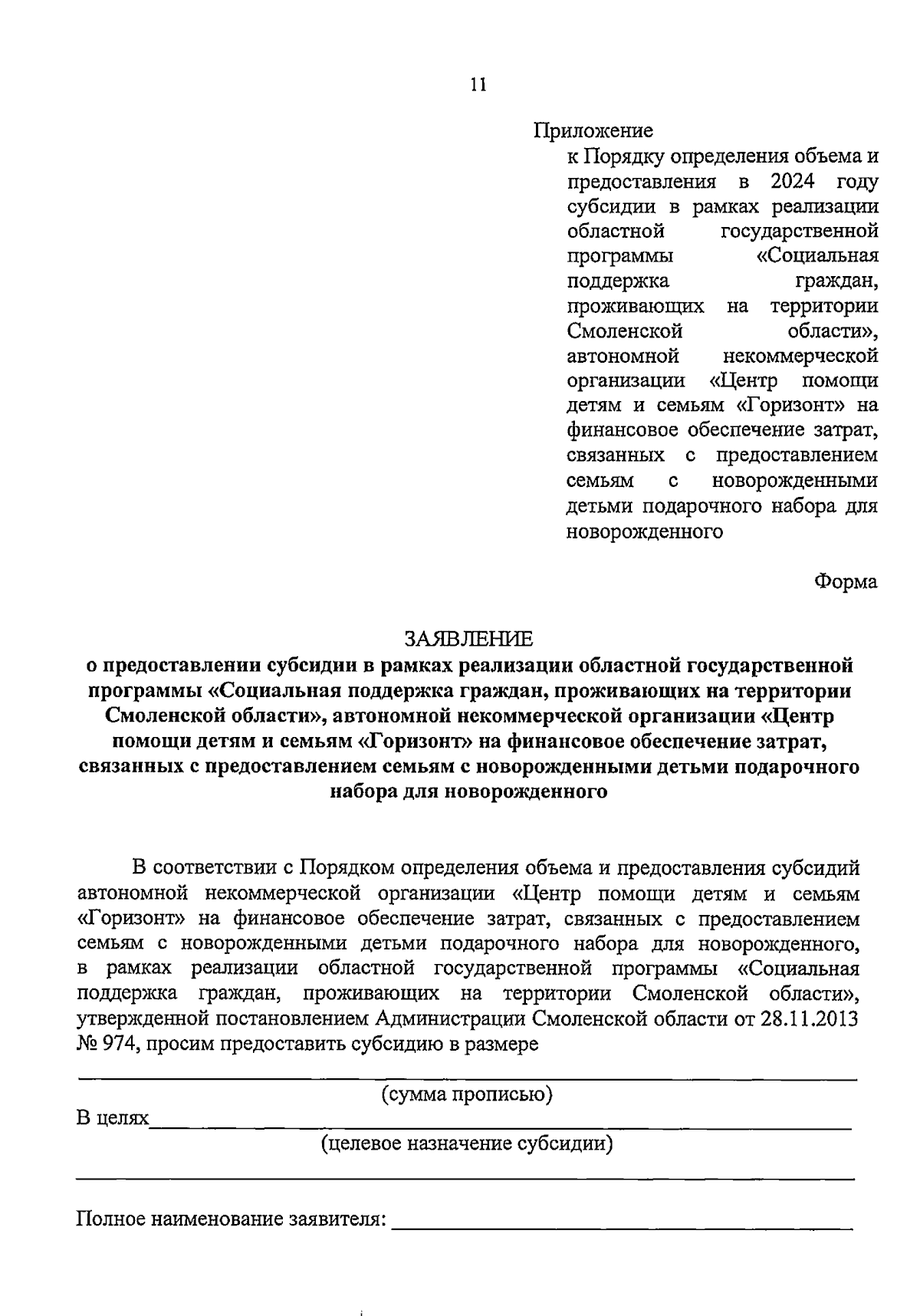 11

Приложение
к Порядку определения объема и предоставления в 2024 году субсидии в рамках реализации областной государственной программы «Социальная поддержка граждан, проживающих на территории Смоленской области», автономной некоммерческой организации «Центр помощи детям и семьям «Горизонт» на финансовое обеспечение затрат, связанных с предоставлением семьям с новорожденными детьми подарочного набора для новорожденного

Форма

ЗАЯВЛЕНИЕ
о предоставлении субсидии в рамках реализации областной государственной программы «Социальная поддержка граждан, проживающих на территории Смоленской области», автономной некоммерческой организации «Центр помощи детям и семьям «Горизонт» на финансовое обеспечение затрат, связанных с предоставлением семьям с новорожденными детьми подарочного набора для новорожденного

В соответствии с Порядком определения объема и предоставления субсидий автономной некоммерческой организации «Центр помощи детям и семьям «Горизонт» на финансовое обеспечение затрат, связанных с предоставлением семьям с новорожденными детьми подарочного набора для новорожденного, в рамках реализации областной государственной программы «Социальная поддержка граждан, проживающих на территории Смоленской области», утвержденной постановлением Администрации Смоленской области от 28.11.2013 № 974, просим предоставить субсидию в размере

(сумма прописью)
В целях
(целевое назначение субсидии)

Полное наименование заявителя: